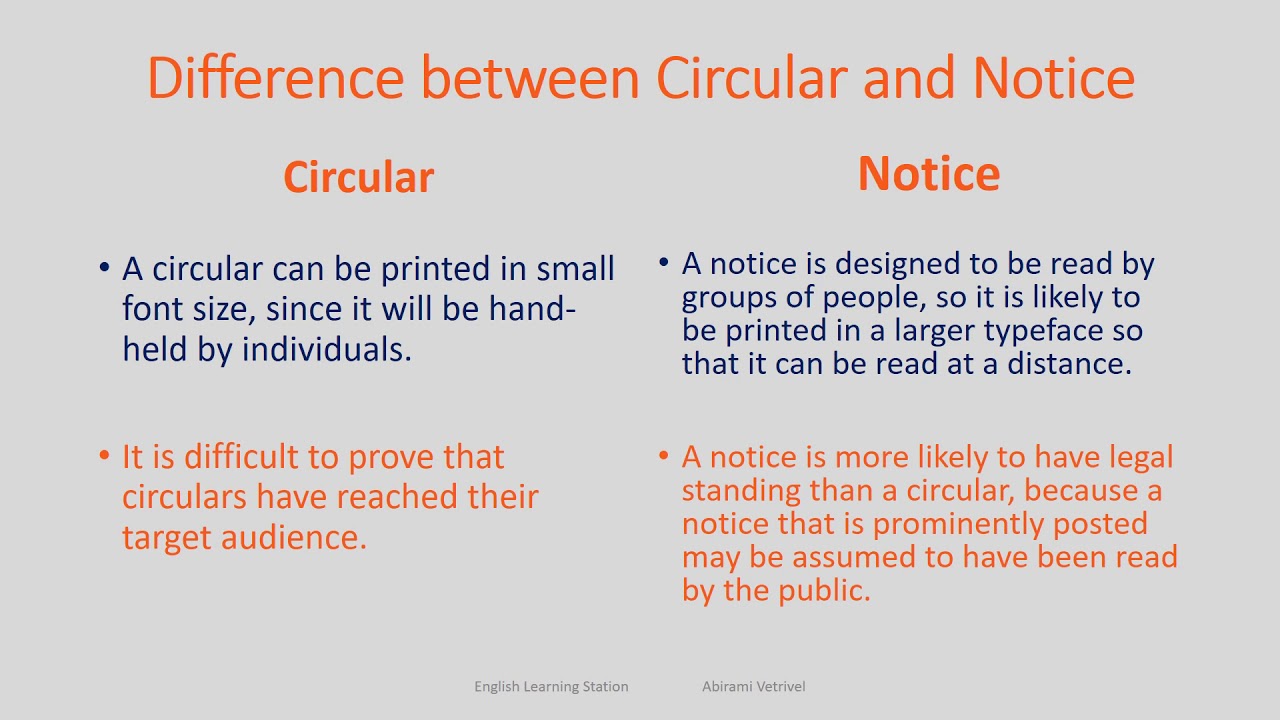 Difference between Circular and Notice

Circular

• A circular can be printed in small font size, since it will be hand-held by individuals.

• It is difficult to prove that circulars have reached their target audience.

Notice

• A notice is designed to be read by groups of people, so it is likely to be printed in a larger typeface so that it can be read at a distance.

• A notice is more likely to have legal standing than a circular, because a notice that is prominently posted may be assumed to have been read by the public.

English Learning Station Abirami Vetrivel